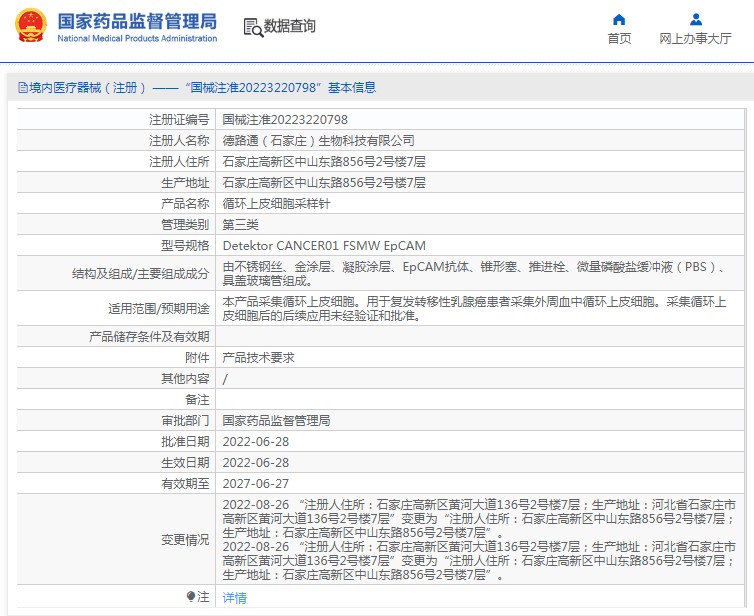 国家药品监督管理局
National Medical Products Administration

数据查询

首页
网上办事大厅

境内医疗器械（注册）——“国械注准20223220798”基本信息

| 注册证编号 | 国械注准20223220798 |
|---|---|
| 注册人名称 | 德路通（石家庄）生物科技有限公司 |
| 注册人住所 | 石家庄高新区中山东路856号2号楼7层 |
| 生产地址 | 石家庄高新区中山东路856号2号楼7层 |
| 产品名称 | 循环上皮细胞采样针 |
| 管理类别 | 第三类 |
| 型号规格 | Detektor CANCER01 FSMW EpCAM |
| 结构及组成/主要组成成分 | 由不锈钢丝、金涂层、凝胶涂层、EpCAM抗体、锥形塞、推进栓、微量磷酸盐缓冲液（PBS）、具盖玻璃管组成。 |
| 适用范围/预期用途 | 本产品采集循环上皮细胞。用于复发转移性乳腺癌患者采集外周血中循环上皮细胞。采集循环上皮细胞后的后续应用未经验证和批准。 |
| 产品储存条件及有效期 | |
| 附件 | 产品技术要求 |
| 其他内容 | / |
| 备注 | |
| 审批部门 | 国家药品监督管理局 |
| 批准日期 | 2022-06-28 |
| 生效日期 | 2022-06-28 |
| 有效期至 | 2027-06-27 |
| 变更情况 | 2022-08-26 “注册人住所：石家庄高新区黄河大道136号2号楼7层；生产地址：河北省石家庄市高新区黄河大道136号2号楼7层”变更为“注册人住所：石家庄高新区中山东路856号2号楼7层；生产地址：石家庄高新区中山东路856号2号楼7层”。 2022-08-26 “注册人住所：石家庄高新区黄河大道136号2号楼7层；生产地址：河北省石家庄市高新区黄河大道136号2号楼7层”变更为“注册人住所：石家庄高新区中山东路856号2号楼7层；生产地址：石家庄高新区中山东路856号2号楼7层”。 |
| 注 | 详情 |